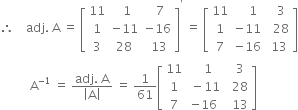 $\therefore \quad \text{adj. A} = \begin{bmatrix} 11 & 1 & 7 \\ 1 & -11 & -16 \\ 3 & 28 & 13 \end{bmatrix}' = \begin{bmatrix} 11 & 1 & 3 \\ 1 & -11 & 28 \\ 7 & -16 & 13 \end{bmatrix}$

$A^{-1} = \frac{\text{adj. A}}{|A|} = \frac{1}{61}\begin{bmatrix} 11 & 1 & 3 \\ 1 & -11 & 28 \\ 7 & -16 & 13 \end{bmatrix}$